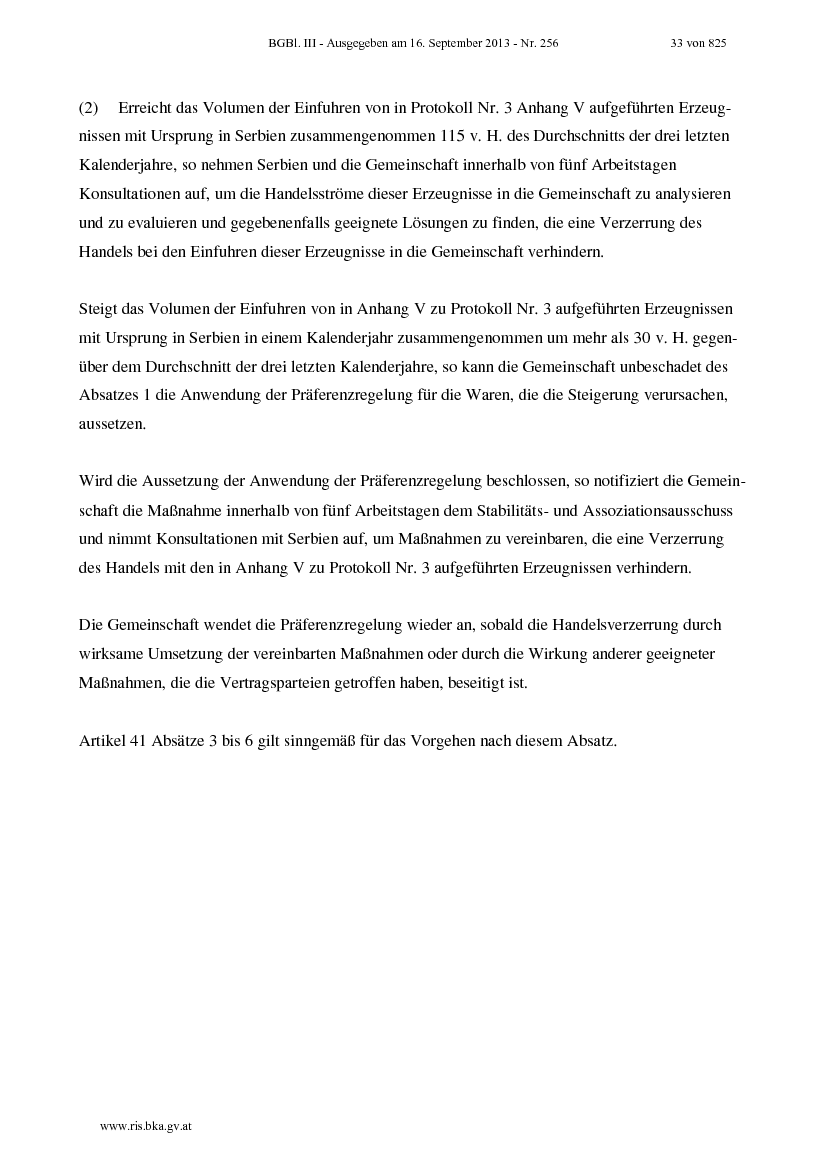 BGBl. III - Ausgegeben am 16. September 2013 - Nr. 256 33 von 825

(2) Erreicht das Volumen der Einfuhren von in Protokoll Nr. 3 Anhang V aufgeführten Erzeugnissen mit Ursprung in Serbien zusammengenommen 115 v. H. des Durchschnitts der drei letzten Kalenderjahre, so nehmen Serbien und die Gemeinschaft innerhalb von fünf Arbeitstagen Konsultationen auf, um die Handelsströme dieser Erzeugnisse in die Gemeinschaft zu analysieren und zu evaluieren und gegebenenfalls geeignete Lösungen zu finden, die eine Verzerrung des Handels bei den Einfuhren dieser Erzeugnisse in die Gemeinschaft verhindern.

Steigt das Volumen der Einfuhren von in Anhang V zu Protokoll Nr. 3 aufgeführten Erzeugnissen mit Ursprung in Serbien in einem Kalenderjahr zusammengenommen um mehr als 30 v. H. gegenüber dem Durchschnitt der drei letzten Kalenderjahre, so kann die Gemeinschaft unbeschadet des Absatzes 1 die Anwendung der Präferenzregelung für die Waren, die die Steigerung verursachen, aussetzen.

Wird die Aussetzung der Anwendung der Präferenzregelung beschlossen, so notifiziert die Gemeinschaft die Maßnahme innerhalb von fünf Arbeitstagen dem Stabilitäts- und Assoziationsausschuss und nimmt Konsultationen mit Serbien auf, um Maßnahmen zu vereinbaren, die eine Verzerrung des Handels mit den in Anhang V zu Protokoll Nr. 3 aufgeführten Erzeugnissen verhindern.

Die Gemeinschaft wendet die Präferenzregelung wieder an, sobald die Handelsverzerrung durch wirksame Umsetzung der vereinbarten Maßnahmen oder durch die Wirkung anderer geeigneter Maßnahmen, die die Vertragsparteien getroffen haben, beseitigt ist.

Artikel 41 Absätze 3 bis 6 gilt sinngemäß für das Vorgehen nach diesem Absatz.

www.ris.bka.gv.at